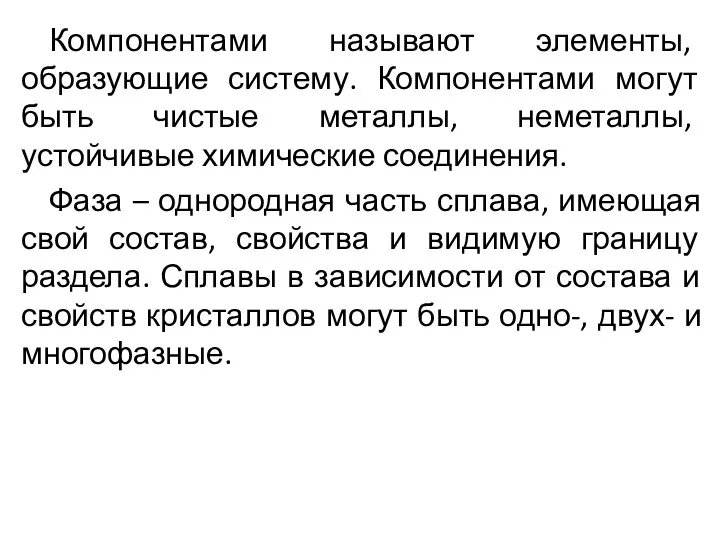 Компонентами называют элементы, образующие систему. Компонентами могут быть чистые металлы, неметаллы, устойчивые химические соединения.

Фаза – однородная часть сплава, имеющая свой состав, свойства и видимую границу раздела. Сплавы в зависимости от состава и свойств кристаллов могут быть одно-, двух- и многофазные.